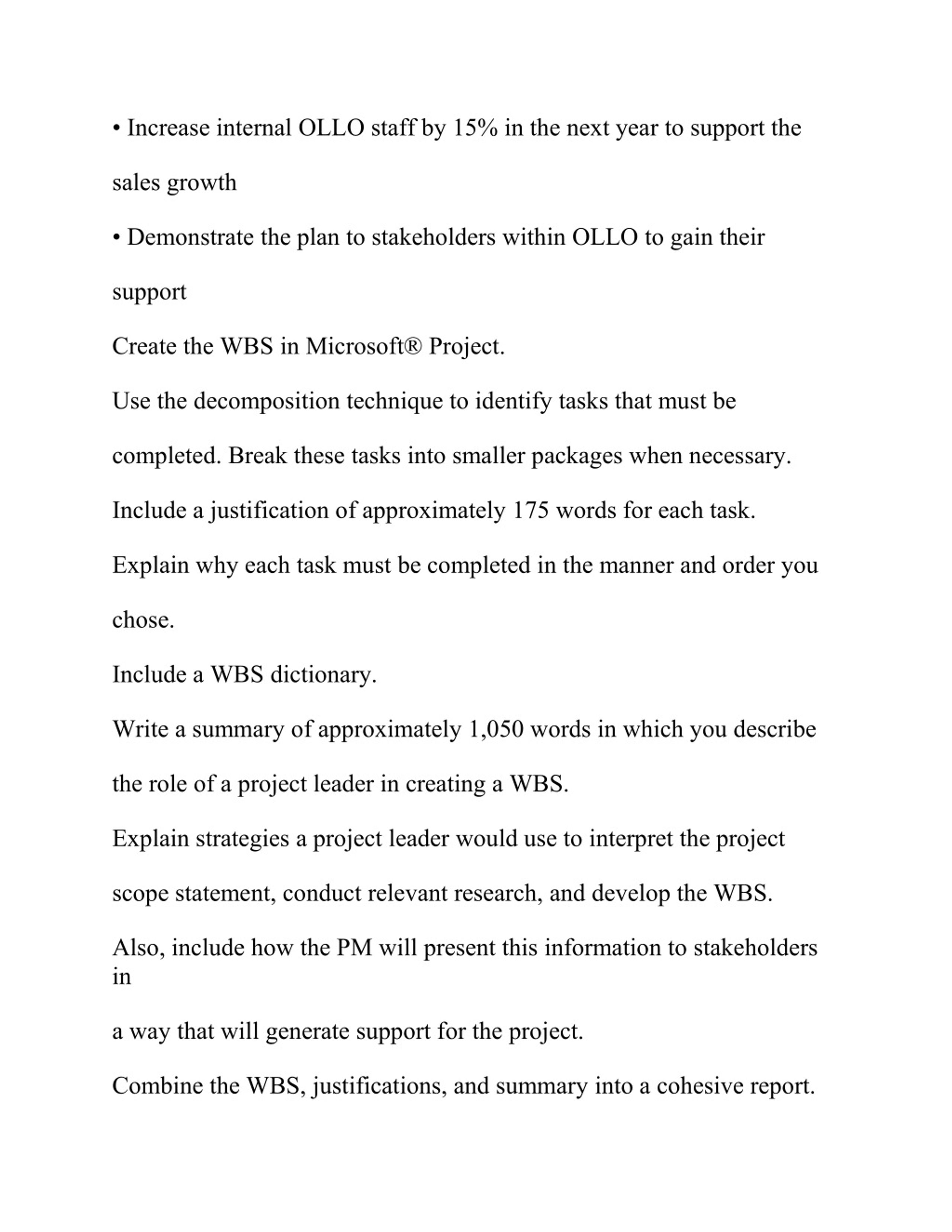 • Increase internal OLLO staff by 15% in the next year to support the sales growth

• Demonstrate the plan to stakeholders within OLLO to gain their support

Create the WBS in Microsoft® Project.

Use the decomposition technique to identify tasks that must be completed. Break these tasks into smaller packages when necessary.

Include a justification of approximately 175 words for each task.

Explain why each task must be completed in the manner and order you chose.

Include a WBS dictionary.

Write a summary of approximately 1,050 words in which you describe the role of a project leader in creating a WBS.

Explain strategies a project leader would use to interpret the project scope statement, conduct relevant research, and develop the WBS.

Also, include how the PM will present this information to stakeholders in

a way that will generate support for the project.

Combine the WBS, justifications, and summary into a cohesive report.